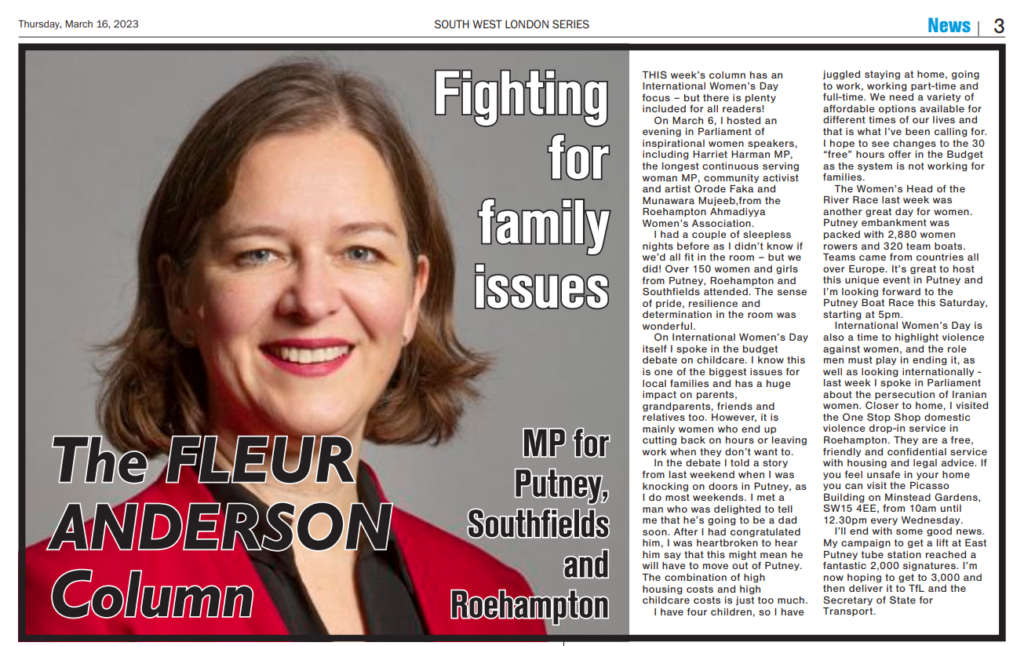 Thursday, March 16, 2023

SOUTH WEST LONDON SERIES

News | 3

Fighting for family issues

The FLEUR ANDERSON Column

MP for Putney, Southfields and Roehampton

THIS week's column has an International Women's Day focus – but there is plenty included for all readers!

On March 6, I hosted an evening in Parliament of inspirational women speakers, including Harriet Harman MP, the longest continuous serving woman MP, community activist and artist Orode Faka and Munawara Mujeeb,from the Roehampton Ahmadiyya Women's Association.

I had a couple of sleepless nights before as I didn't know if we'd all fit in the room – but we did! Over 150 women and girls from Putney, Roehampton and Southfields attended. The sense of pride, resilience and determination in the room was wonderful.

On International Women's Day itself I spoke in the budget debate on childcare. I know this is one of the biggest issues for local families and has a huge impact on parents, grandparents, friends and relatives too. However, it is mainly women who end up cutting back on hours or leaving work when they don't want to.

In the debate I told a story from last weekend when I was knocking on doors in Putney, as I do most weekends. I met a man who was delighted to tell me that he's going to be a dad soon. After I had congratulated him, I was heartbroken to hear him say that this might mean he will have to move out of Putney. The combination of high housing costs and high childcare costs is just too much.

I have four children, so I have juggled staying at home, going to work, working part-time and full-time. We need a variety of affordable options available for different times of our lives and that is what I've been calling for. I hope to see changes to the 30 "free" hours offer in the Budget as the system is not working for families.

The Women's Head of the River Race last week was another great day for women. Putney embankment was packed with 2,880 women rowers and 320 team boats. Teams came from countries all over Europe. It's great to host this unique event in Putney and I'm looking forward to the Putney Boat Race this Saturday, starting at 5pm.

International Women's Day is also a time to highlight violence against women, and the role men must play in ending it, as well as looking internationally - last week I spoke in Parliament about the persecution of Iranian women. Closer to home, I visited the One Stop Shop domestic violence drop-in service in Roehampton. They are a free, friendly and confidential service with housing and legal advice. If you feel unsafe in your home you can visit the Picasso Building on Minstead Gardens, SW15 4EE, from 10am until 12.30pm every Wednesday.

I'll end with some good news. My campaign to get a lift at East Putney tube station reached a fantastic 2,000 signatures. I'm now hoping to get to 3,000 and then deliver it to TfL and the Secretary of State for Transport.